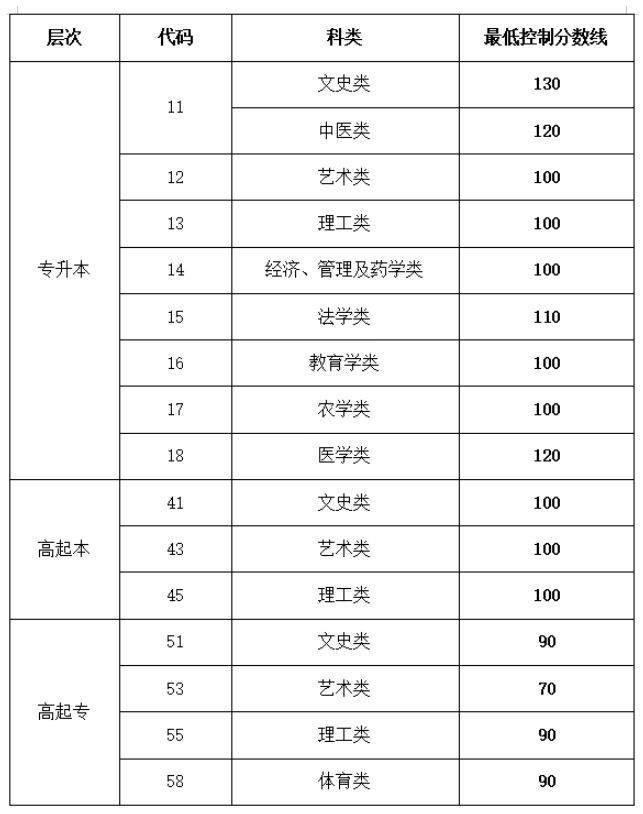 | 层次 | 代码 | 科类 | 最低控制分数线 |
|---|---|---|---|
| 专升本 | 11 | 文史类 | 130 |
| | | 中医类 | 120 |
| | 12 | 艺术类 | 100 |
| | 13 | 理工类 | 100 |
| | 14 | 经济、管理及药学类 | 100 |
| | 15 | 法学类 | 110 |
| | 16 | 教育学类 | 100 |
| | 17 | 农学类 | 100 |
| | 18 | 医学类 | 120 |
| 高起本 | 41 | 文史类 | 100 |
| | 43 | 艺术类 | 100 |
| | 45 | 理工类 | 100 |
| 高起专 | 51 | 文史类 | 90 |
| | 53 | 艺术类 | 70 |
| | 55 | 理工类 | 90 |
| | 58 | 体育类 | 90 |